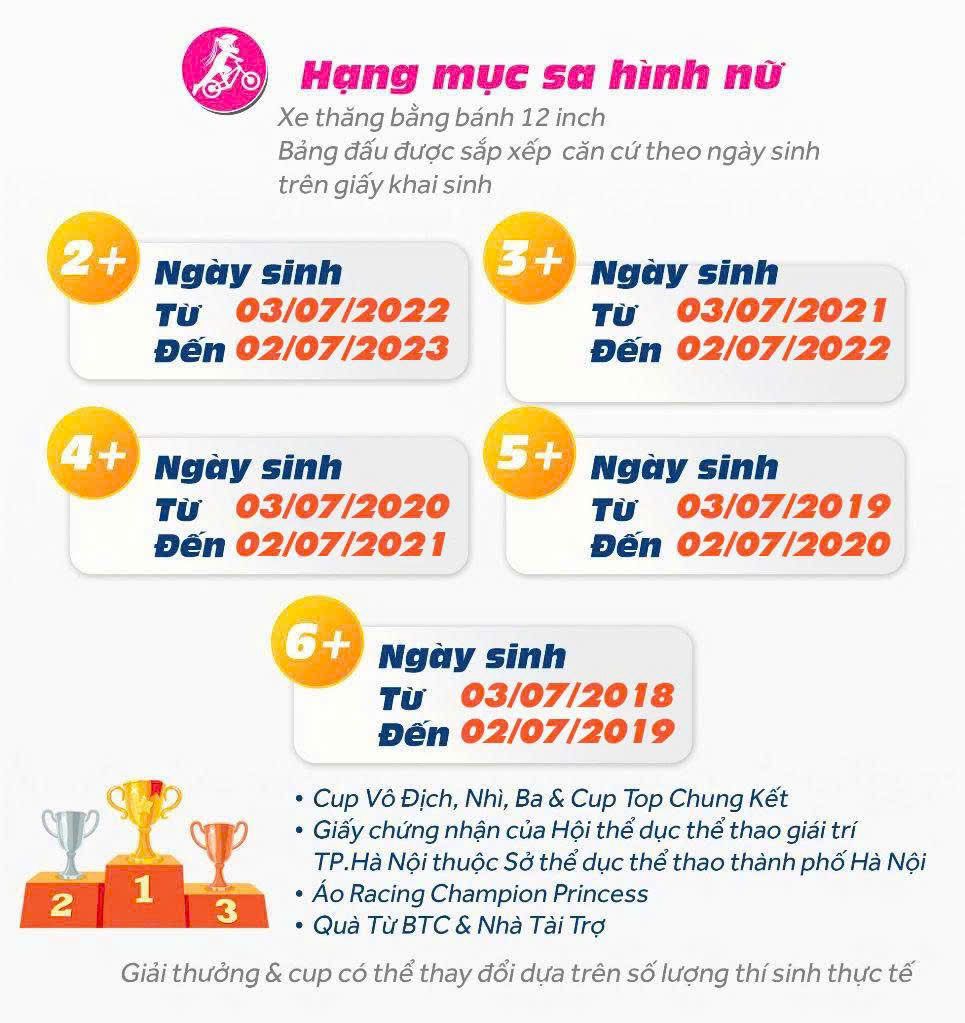 Hạng mục sa hình nữ

Xe thăng bằng bánh 12 inch
Bảng đấu được sắp xếp căn cứ theo ngày sinh trên giấy khai sinh

2+
Ngày sinh
Từ 03/07/2022
Đến 02/07/2023

3+
Ngày sinh
Từ 03/07/2021
Đến 02/07/2022

4+
Ngày sinh
Từ 03/07/2020
Đến 02/07/2021

5+
Ngày sinh
Từ 03/07/2019
Đến 02/07/2020

6+
Ngày sinh
Từ 03/07/2018
Đến 02/07/2019

2
1
3

• Cup Vô Địch, Nhì, Ba & Cup Top Chung Kết
• Giấy chứng nhận của Hội thể dục thể thao giải trí TP.Hà Nội thuộc Sở thể dục thể thao thành phố Hà Nội
• Áo Racing Champion Princess
• Quà Từ BTC & Nhà Tài Trợ

Giải thưởng & cup có thể thay đổi dựa trên số lượng thí sinh thực tế